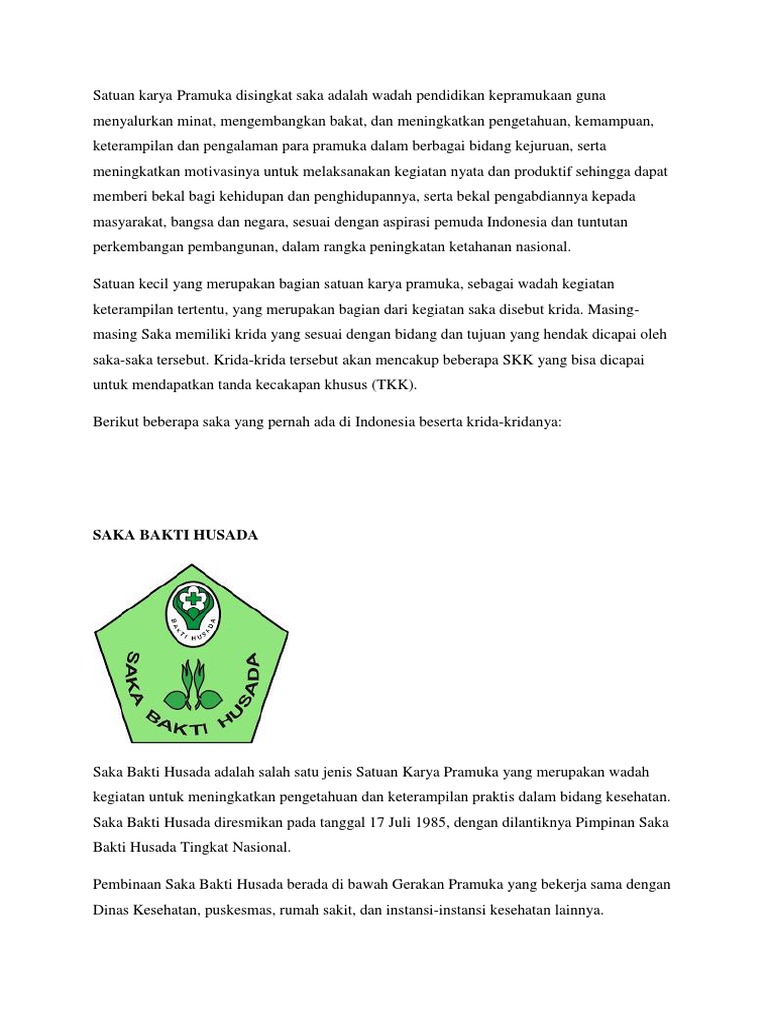 Satuan karya Pramuka disingkat saka adalah wadah pendidikan kepramukaan guna menyalurkan minat, mengembangkan bakat, dan meningkatkan pengetahuan, kemampuan, keterampilan dan pengalaman para pramuka dalam berbagai bidang kejuruan, serta meningkatkan motivasinya untuk melaksanakan kegiatan nyata dan produktif sehingga dapat memberi bekal bagi kehidupan dan penghidupannya, serta bekal pengabdiannya kepada masyarakat, bangsa dan negara, sesuai dengan aspirasi pemuda Indonesia dan tuntutan perkembangan pembangunan, dalam rangka peningkatan ketahanan nasional.

Satuan kecil yang merupakan bagian satuan karya pramuka, sebagai wadah kegiatan keterampilan tertentu, yang merupakan bagian dari kegiatan saka disebut krida. Masing-masing Saka memiliki krida yang sesuai dengan bidang dan tujuan yang hendak dicapai oleh saka-saka tersebut. Krida-krida tersebut akan mencakup beberapa SKK yang bisa dicapai untuk mendapatkan tanda kecakapan khusus (TKK).

Berikut beberapa saka yang pernah ada di Indonesia beserta krida-kridanya:

SAKA BAKTI HUSADA

BAKTI HUSADA

SAKA BAKTI HUSADA

Saka Bakti Husada adalah salah satu jenis Satuan Karya Pramuka yang merupakan wadah kegiatan untuk meningkatkan pengetahuan dan keterampilan praktis dalam bidang kesehatan. Saka Bakti Husada diresmikan pada tanggal 17 Juli 1985, dengan dilantiknya Pimpinan Saka Bakti Husada Tingkat Nasional.

Pembinaan Saka Bakti Husada berada di bawah Gerakan Pramuka yang bekerja sama dengan Dinas Kesehatan, puskesmas, rumah sakit, dan instansi-instansi kesehatan lainnya.